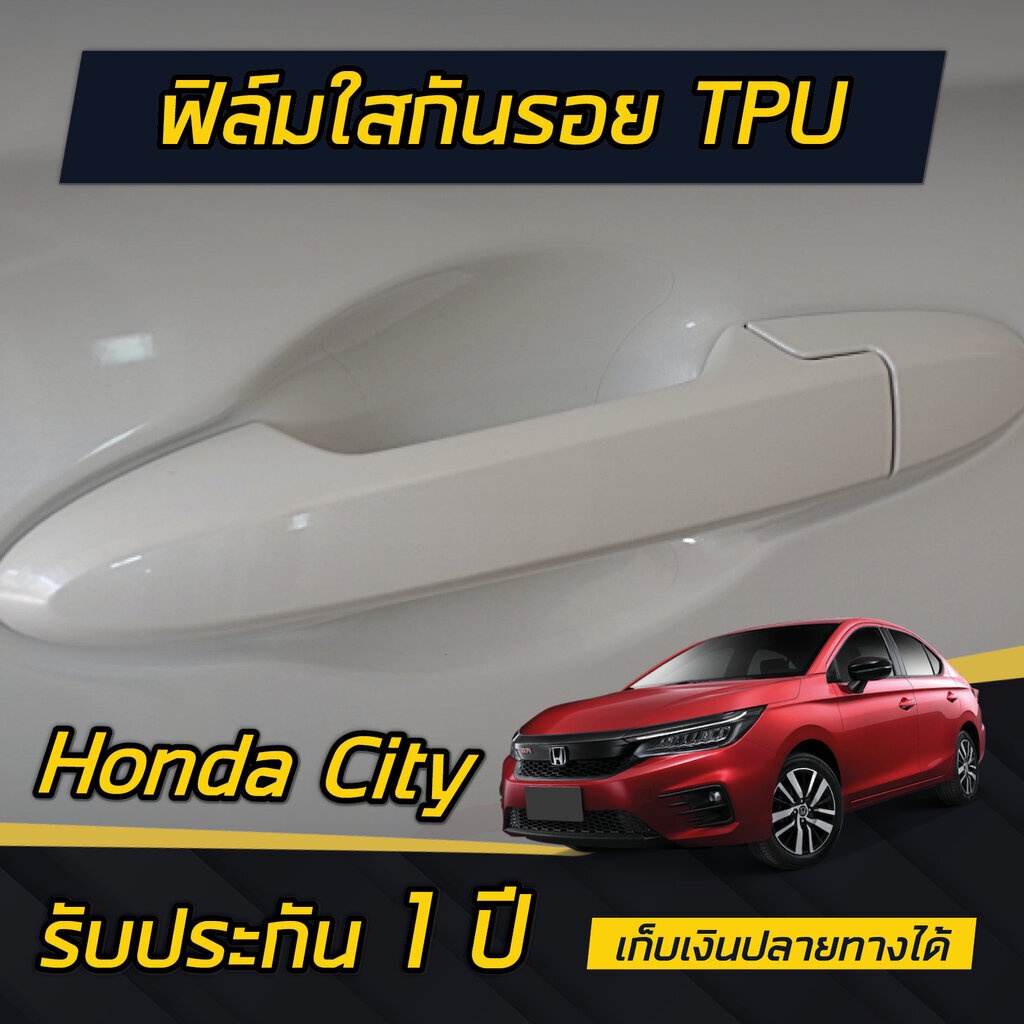 ฟิล์มใสกันรอย TPU

Honda City

รับประกัน 1 ปี

เก็บเงินปลายทางได้